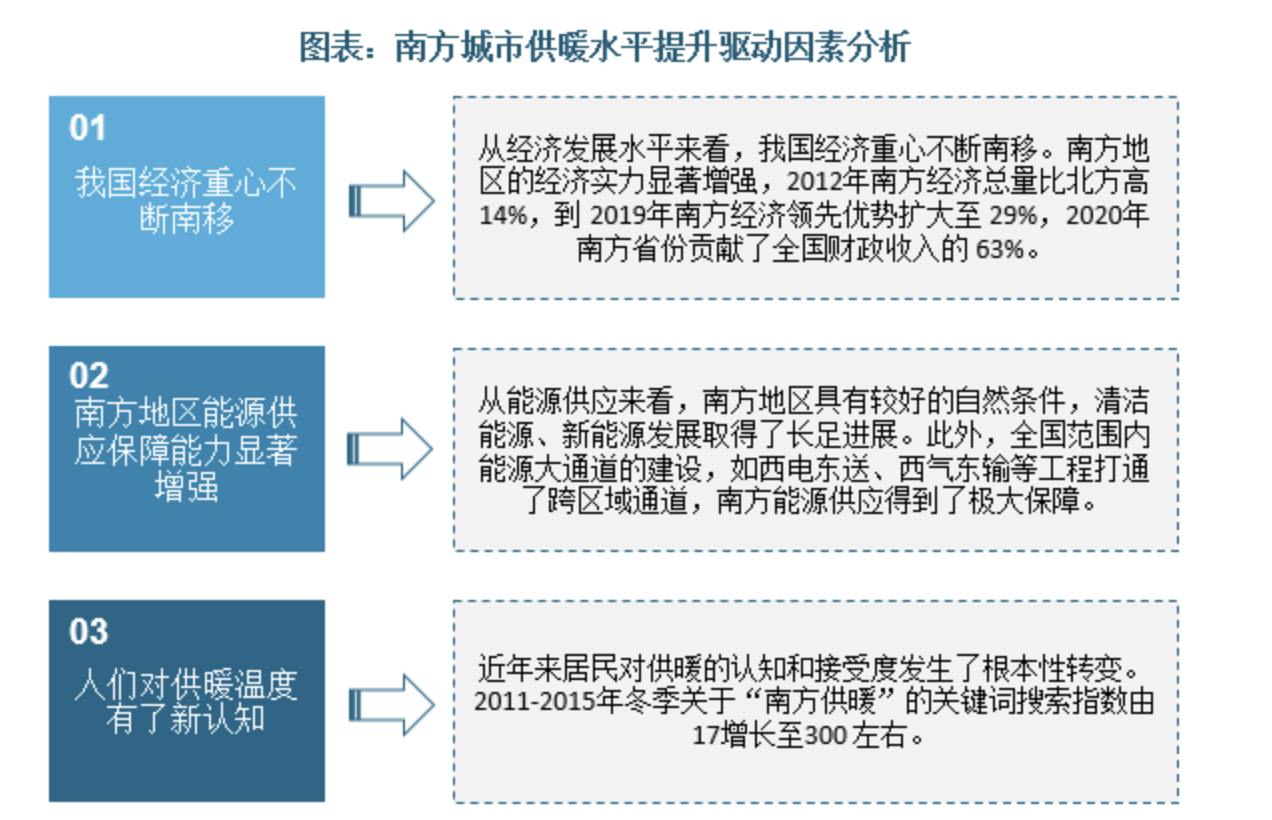 图表：南方城市供暖水平提升驱动因素分析

01
我国经济重心不断南移

从经济发展水平来看，我国经济重心不断南移。南方地区的经济实力显著增强，2012年南方经济总量比北方高14%，到 2019年南方经济领先优势扩大至 29%，2020年南方省份贡献了全国财政收入的 63%。

02
南方地区能源供应保障能力显著增强

从能源供应来看，南方地区具有较好的自然条件，清洁能源、新能源发展取得了长足进展。此外，全国范围内能源大通道的建设，如西电东送、西气东输等工程打通了跨区域通道，南方能源供应得到了极大保障。

03
人们对供暖温度有了新认知

近年来居民对供暖的认知和接受度发生了根本性转变。2011-2015年冬季关于“南方供暖”的关键词搜索指数由17增长至300 左右。